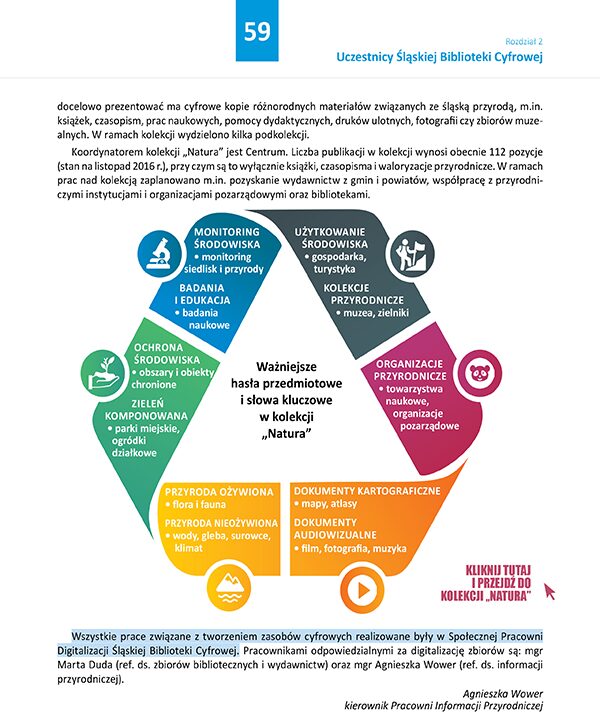 59

Rozdział 2
Uczestnicy Śląskiej Biblioteki Cyfrowej

docelowo prezentować ma cyfrowe kopie różnorodnych materiałów związanych ze śląską przyrodą, m.in. książek, czasopism, prac naukowych, pomocy dydaktycznych, druków ulotnych, fotografii czy zbiorów muzealnych. W ramach kolekcji wydzielono kilka podkolekcji.

Koordynatorem kolekcji „Natura" jest Centrum. Liczba publikacji w kolekcji wynosi obecnie 112 pozycje (stan na listopad 2016 r.), przy czym są to wyłącznie książki, czasopisma i waloryzacje przyrodnicze. W ramach prac nad kolekcją zaplanowano m.in. pozyskanie wydawnictw z gmin i powiatów, współpracę z przyrodniczymi instytucjami i organizacjami pozarządowymi oraz bibliotekami.

MONITORING ŚRODOWISKA
• monitoring siedlisk i przyrody
BADANIA I EDUKACJA
• badania naukowe

UŻYTKOWANIE ŚRODOWISKA
• gospodarka, turystyka
KOLEKCJE PRZYRODNICZE
• muzea, zielniki

OCHRONA ŚRODOWISKA
• obszary i obiekty chronione
ZIELEŃ KOMPONOWANA
• parki miejskie, ogródki działkowe

Ważniejsze hasła przedmiotowe i słowa kluczowe w kolekcji „Natura"

ORGANIZACJE PRZYRODNICZE
• towarzystwa naukowe, organizacje pozarządowe

PRZYRODA OŻYWIONA
• flora i fauna
PRZYRODA NIEOŻYWIONA
• wody, gleba, surowce, klimat

DOKUMENTY KARTOGRAFICZNE
• mapy, atlasy
DOKUMENTY AUDIOWIZUALNE
• film, fotografia, muzyka

KLIKNIJ TUTAJ I PRZEJDŹ DO KOLEKCJI „NATURA"

Wszystkie prace związane z tworzeniem zasobów cyfrowych realizowane były w Społecznej Pracowni Digitalizacji Śląskiej Biblioteki Cyfrowej. Pracownikami odpowiedzialnymi za digitalizację zbiorów są: mgr Marta Duda (ref. ds. zbiorów bibliotecznych i wydawnictw) oraz mgr Agnieszka Wower (ref. ds. informacji przyrodniczej).

Agnieszka Wower
kierownik Pracowni Informacji Przyrodniczej